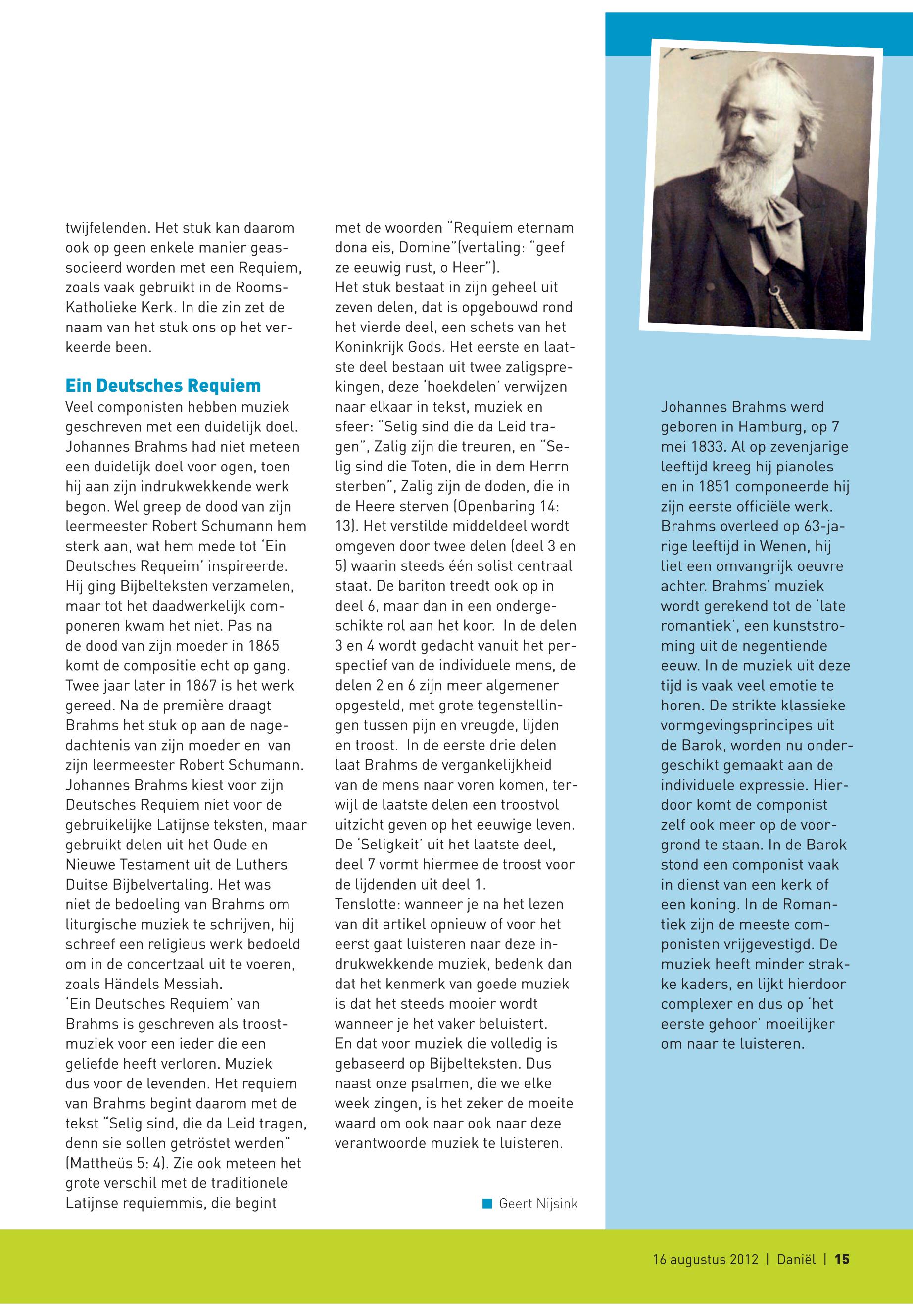 twijfelenden. Het stuk kan daarom ook op geen enkele manier geassocieerd worden met een Requiem, zoals vaak gebruikt in de Rooms-Katholieke Kerk. In die zin zet de naam van het stuk ons op het verkeerde been.

Ein Deutsches Requiem
Veel componisten hebben muziek geschreven met een duidelijk doel. Johannes Brahms had niet meteen een duidelijk doel voor ogen, toen hij aan zijn indrukwekkende werk begon. Wel greep de dood van zijn leermeester Robert Schumann hem sterk aan, wat hem mede tot 'Ein Deutsches Requeim' inspireerde. Hij ging Bijbelteksten verzamelen, maar tot het daadwerkelijk componeren kwam het niet. Pas na de dood van zijn moeder in 1865 komt de compositie echt op gang. Twee jaar later in 1867 is het werk gereed. Na de première draagt Brahms het stuk op aan de nagedachtenis van zijn moeder en van zijn leermeester Robert Schumann. Johannes Brahms kiest voor zijn Deutsches Requiem niet voor de gebruikelijke Latijnse teksten, maar gebruikt delen uit het Oude en Nieuwe Testament uit de Luthers Duitse Bijbelvertaling. Het was niet de bedoeling van Brahms om liturgische muziek te schrijven, hij schreef een religieus werk bedoeld om in de concertzaal uit te voeren, zoals Händels Messiah.
'Ein Deutsches Requiem' van Brahms is geschreven als troostmuziek voor een ieder die een geliefde heeft verloren. Muziek dus voor de levenden. Het requiem van Brahms begint daarom met de tekst "Selig sind, die da Leid tragen, denn sie sollen getröstet werden" (Mattheüs 5: 4). Zie ook meteen het grote verschil met de traditionele Latijnse requiemmis, die begint met de woorden "Requiem eternam dona eis, Domine"(vertaling: "geef ze eeuwig rust, o Heer").
Het stuk bestaat in zijn geheel uit zeven delen, dat is opgebouwd rond het vierde deel, een schets van het Koninkrijk Gods. Het eerste en laatste deel bestaan uit twee zaligsprekingen, deze 'hoekdelen' verwijzen naar elkaar in tekst, muziek en sfeer: "Selig sind die da Leid tragen", Zalig zijn die treuren, en "Selig sind die Toten, die in dem Herrn sterben", Zalig zijn de doden, die in de Heere sterven (Openbaring 14: 13). Het verstilde middeldeel wordt omgeven door twee delen (deel 3 en 5) waarin steeds één solist centraal staat. De bariton treedt ook op in deel 6, maar dan in een ondergeschikte rol aan het koor. In de delen 3 en 4 wordt gedacht vanuit het perspectief van de individuele mens, de delen 2 en 6 zijn meer algemener opgesteld, met grote tegenstellingen tussen pijn en vreugde, lijden en troost. In de eerste drie delen laat Brahms de vergankelijkheid van de mens naar voren komen, terwijl de laatste delen een troostvol uitzicht geven op het eeuwige leven. De 'Seligkeit' uit het laatste deel, deel 7 vormt hiermee de troost voor de lijdenden uit deel 1.
Tenslotte: wanneer je na het lezen van dit artikel opnieuw of voor het eerst gaat luisteren naar deze indrukwekkende muziek, bedenk dan dat het kenmerk van goede muziek is dat het steeds mooier wordt wanneer je het vaker beluistert. En dat voor muziek die volledig is gebaseerd op Bijbelteksten. Dus naast onze psalmen, die we elke week zingen, is het zeker de moeite waard om ook naar ook naar deze verantwoorde muziek te luisteren.

Geert Nijsink

Johannes Brahms werd geboren in Hamburg, op 7 mei 1833. Al op zevenjarige leeftijd kreeg hij pianoles en in 1851 componeerde hij zijn eerste officiële werk. Brahms overleed op 63-jarige leeftijd in Wenen, hij liet een omvangrijk oeuvre achter. Brahms' muziek wordt gerekend tot de 'late romantiek', een kunststroming uit de negentiende eeuw. In de muziek uit deze tijd is vaak veel emotie te horen. De strikte klassieke vormgevingsprincipes uit de Barok, worden nu ondergeschikt gemaakt aan de individuele expressie. Hierdoor komt de componist zelf ook meer op de voorgrond te staan. In de Barok stond een componist vaak in dienst van een kerk of een koning. In de Romantiek zijn de meeste componisten vrijgevestigd. De muziek heeft minder strakke kaders, en lijkt hierdoor complexer en dus op 'het eerste gehoor' moeilijker om naar te luisteren.

16 augustus 2012 | Daniël | 15